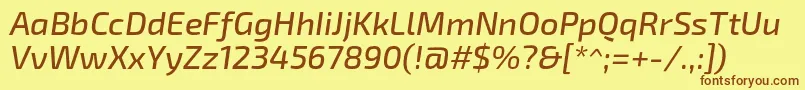 AaBbCcDdEeFfGgHhIiJjKkLlMmNnOoPpQqRrSsTtUu
VvWwXxYyZz1234567890(!@#$%?&[*^;=+-/.,:])

fontsforyou.com